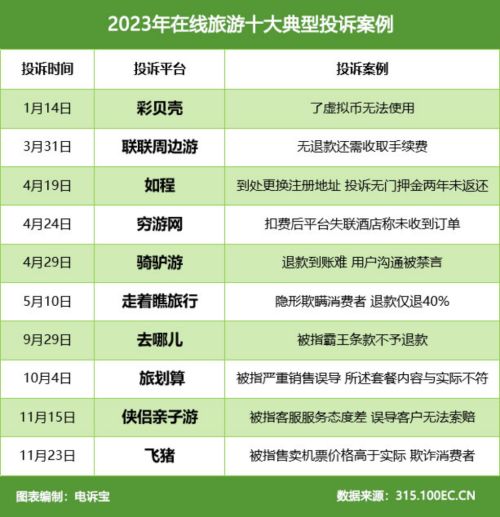 2023年在线旅游十大典型投诉案例

| 投诉时间 | 投诉平台 | 投诉案例 |
|---|---|---|
| 1月14日 | 彩贝壳 | 了虚拟币无法使用 |
| 3月31日 | 联联周边游 | 无退款还需收取手续费 |
| 4月19日 | 如程 | 到处更换注册地址 投诉无门押金两年未返还 |
| 4月24日 | 穷游网 | 扣费后平台失联酒店称未收到订单 |
| 4月29日 | 骑驴游 | 退款到账难 用户沟通被禁言 |
| 5月10日 | 走着瞧旅行 | 隐形欺瞒消费者 退款仅退40% |
| 9月29日 | 去哪儿 | 被指霸王条款不予退款 |
| 10月4日 | 旅划算 | 被指严重销售误导 所述套餐内容与实际不符 |
| 11月15日 | 侠侣亲子游 | 被指客服服务态度差 误导客户无法索赔 |
| 11月23日 | 飞猪 | 被指售卖机票价格高于实际 欺诈消费者 |

图表编制：电诉宝

数据来源：315.100EC.CN